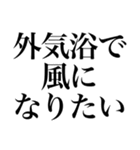 外気浴で
風に
なりたい